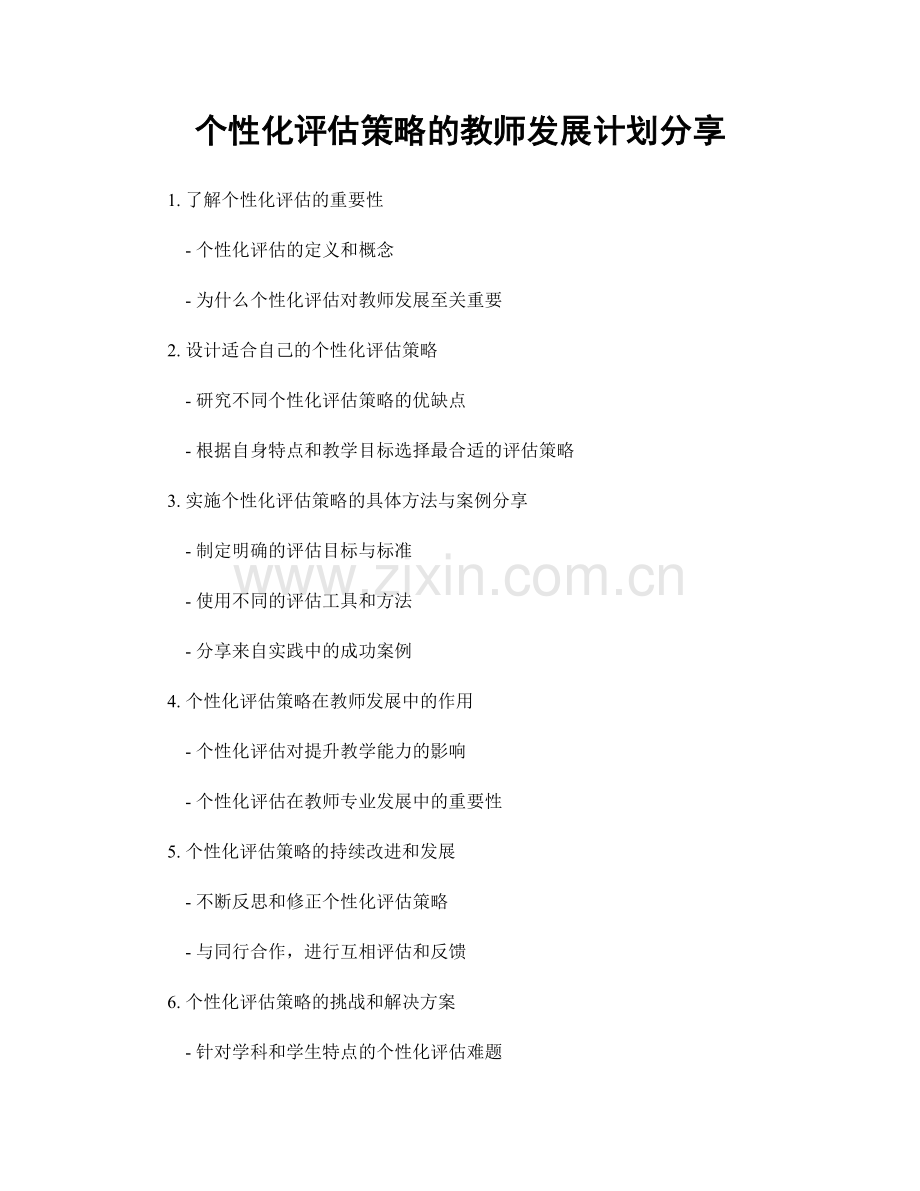 个性化评估策略的教师发展计划分享

1. 了解个性化评估的重要性

- 个性化评估的定义和概念

- 为什么个性化评估对教师发展至关重要

2. 设计适合自己的个性化评估策略

- 研究不同个性化评估策略的优缺点

- 根据自身特点和教学目标选择最合适的评估策略

3. 实施个性化评估策略的具体方法与案例分享

- 制定明确的评估目标与标准

www.zixin.com.cn

- 使用不同的评估工具和方法

- 分享来自实践中的成功案例

4. 个性化评估策略在教师发展中的作用

- 个性化评估对提升教学能力的影响

- 个性化评估在教师专业发展中的重要性

5. 个性化评估策略的持续改进和发展

- 不断反思和修正个性化评估策略

- 与同行合作，进行互相评估和反馈

6. 个性化评估策略的挑战和解决方案

- 针对学科和学生特点的个性化评估难题